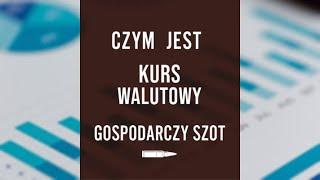 CZYM JEST

KURS WALUTOWY

GOSPODARCZY SZOT